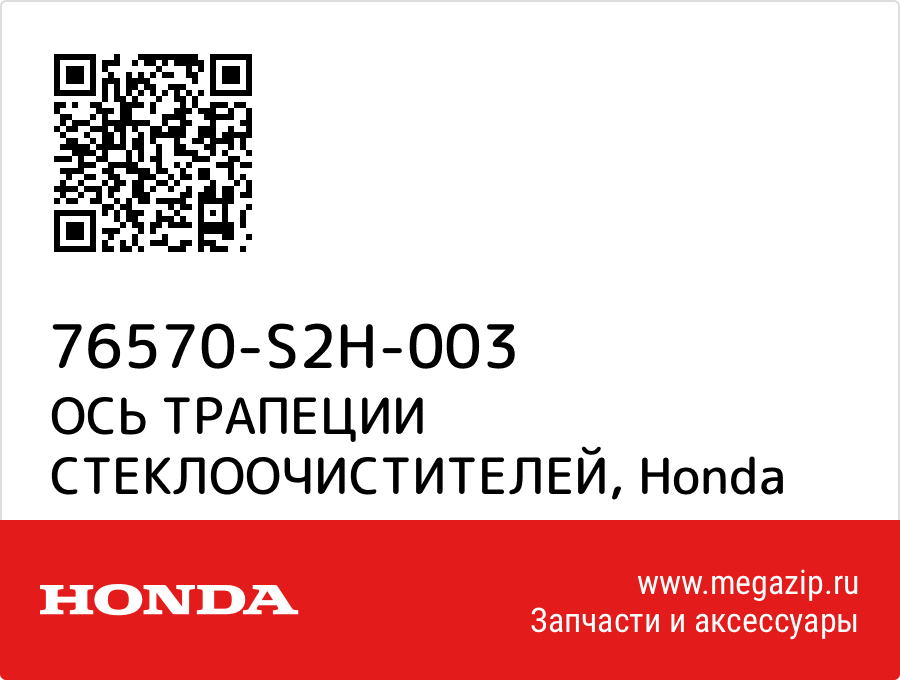 76570-S2H-003
ОСЬ ТРАПЕЦИИ СТЕКЛООЧИСТИТЕЛЕЙ, Honda

HONDA

www.megazip.ru
Запчасти и аксессуары